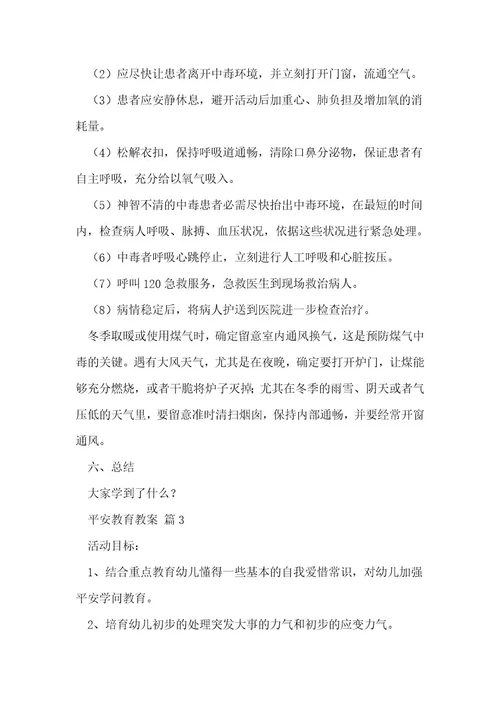 （2）应尽快让患者离开中毒环境，并立刻打开门窗，流通空气。

（3）患者应安静休息，避开活动后加重心、肺负担及增加氧的消耗量。

（4）松解衣扣，保持呼吸道通畅，清除口鼻分泌物，保证患者有自主呼吸，充分给以氧气吸入。

（5）神智不清的中毒患者必需尽快抬出中毒环境，在最短的时间内，检查病人呼吸、脉搏、血压状况，依据这些状况进行紧急处理。

（6）中毒者呼吸心跳停止，立刻进行人工呼吸和心脏按压。

（7）呼叫120急救服务，急救医生到现场救治病人。

（8）病情稳定后，将病人护送到医院进一步检查治疗。

冬季取暖或使用煤气时，确定留意室内通风换气，这是预防煤气中毒的关键。遇有大风天气，尤其是在夜晚，确定要打开炉门，让煤能够充分燃烧，或者干脆将炉子灭掉；尤其在冬季的雨雪、阴天或者气压低的天气里，要留意准时清扫烟囱，保持内部通畅，并要经常开窗通风。

六、总结

大家学到了什么？

平安教育教案 篇3

活动目标：

1、结合重点教育幼儿懂得一些基本的自我爱惜常识，对幼儿加强平安学问教育。

2、培育幼儿初步的处理突发大事的力气和初步的应变力气。